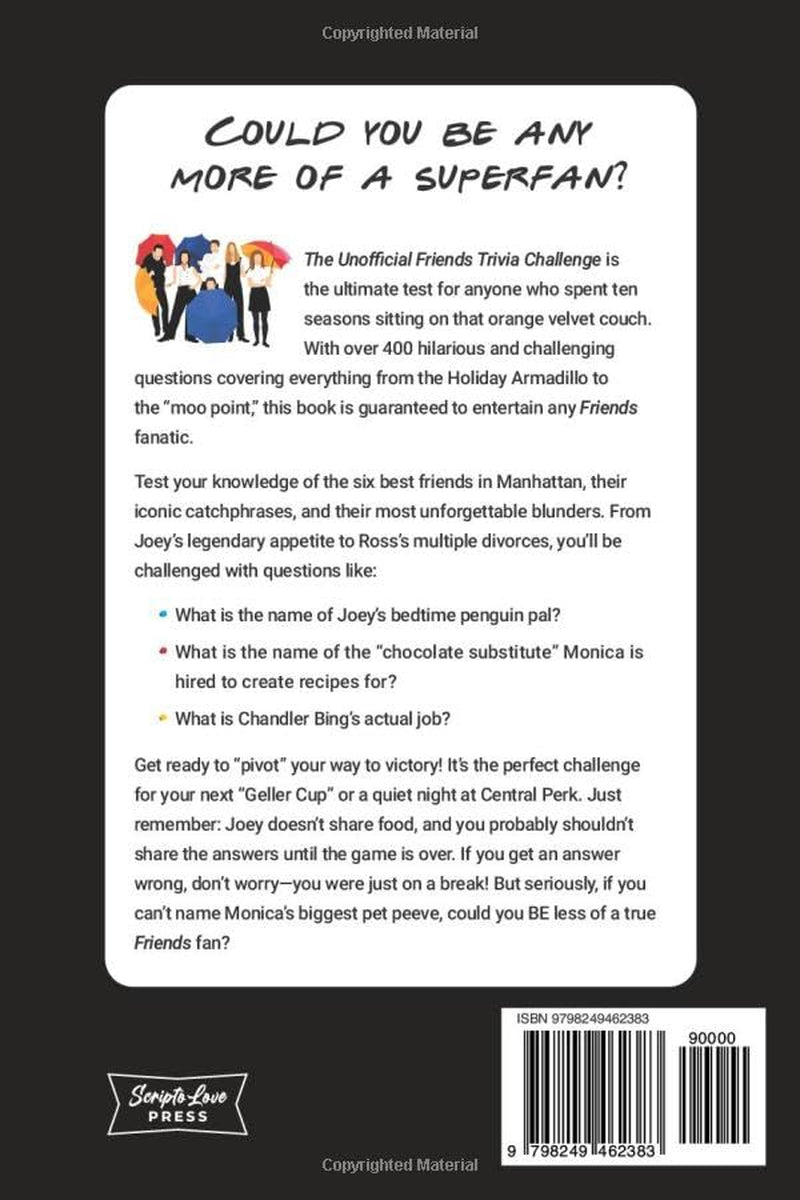 Copyrighted Material

COULD YOU BE ANY MORE OF A SUPERFAN?

The Unofficial Friends Trivia Challenge is the ultimate test for anyone who spent ten seasons sitting on that orange velvet couch. With over 400 hilarious and challenging questions covering everything from the Holiday Armadillo to the "moo point," this book is guaranteed to entertain any Friends fanatic.

Test your knowledge of the six best friends in Manhattan, their iconic catchphrases, and their most unforgettable blunders. From Joey's legendary appetite to Ross's multiple divorces, you'll be challenged with questions like:

What is the name of Joey's bedtime penguin pal?

What is the name of the "chocolate substitute" Monica is hired to create recipes for?

What is Chandler Bing's actual job?

Get ready to "pivot" your way to victory! It's the perfect challenge for your next "Geller Cup" or a quiet night at Central Perk. Just remember: Joey doesn't share food, and you probably shouldn't share the answers until the game is over. If you get an answer wrong, don't worry—you were just on a break! But seriously, if you can't name Monica's biggest pet peeve, could you BE less of a true Friends fan?

Scripto Love PRESS

ISBN 9798249462383

90000

9 798249 462383

Copyrighted Material